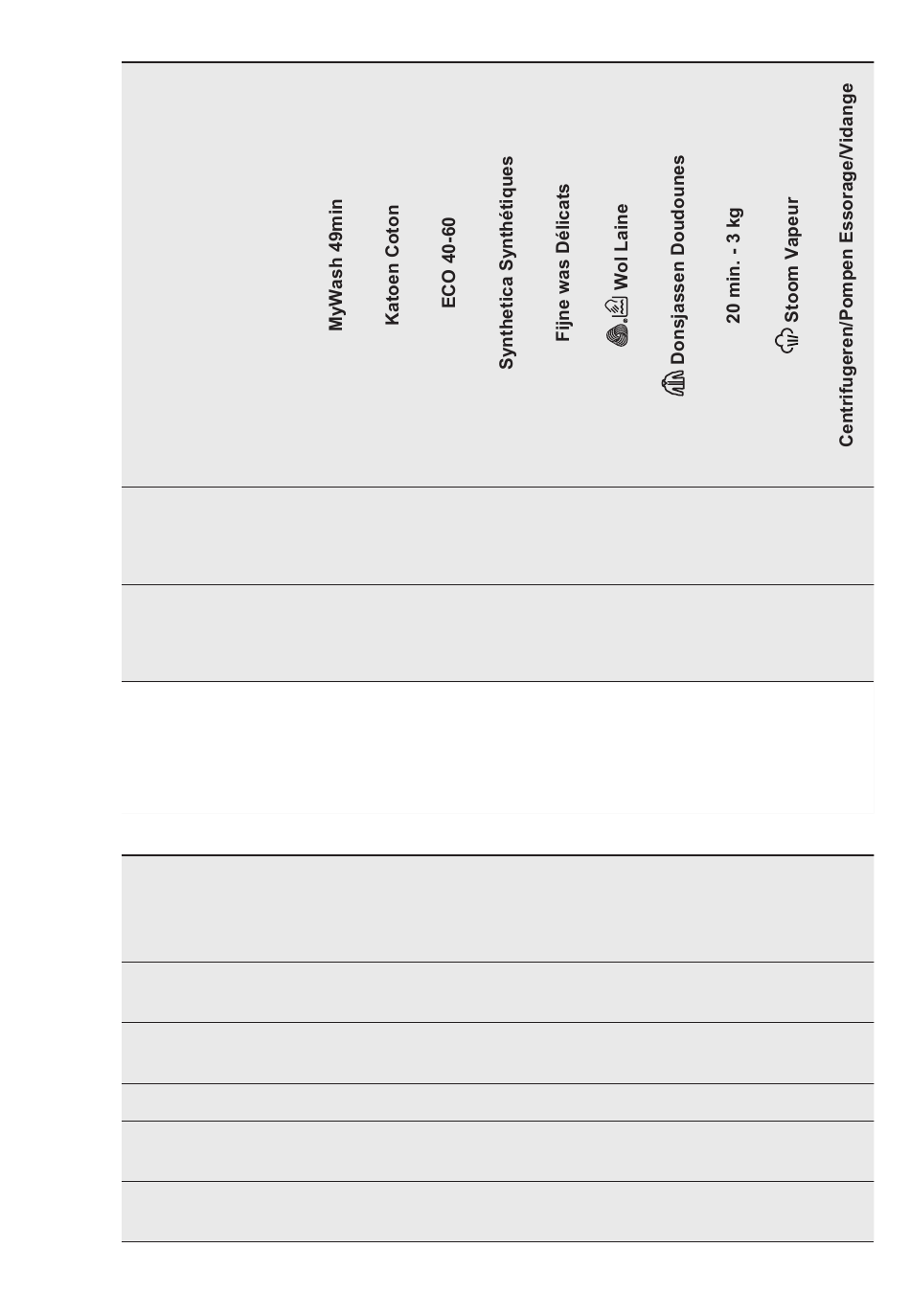 MyWash 49min

Katoen Coton

ECO 40-60

Synthetica Synthétiques

Fijne was Délicats

Wol Laine

Donsjassen Doudounes

20 min. - 3 kg

Stoom Vapeur

Centrifugeren/Pompen Essorage/Vidange